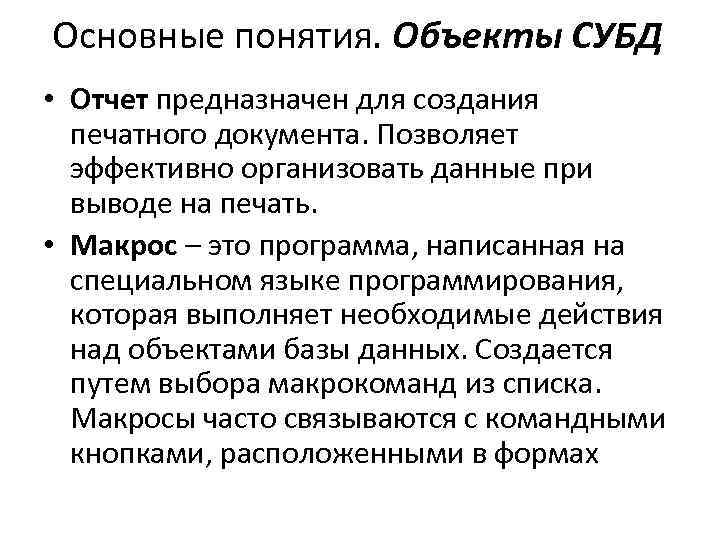 Основные понятия. Объекты СУБД

• Отчет предназначен для создания печатного документа. Позволяет эффективно организовать данные при выводе на печать.

• Макрос – это программа, написанная на специальном языке программирования, которая выполняет необходимые действия над объектами базы данных. Создается путем выбора макрокоманд из списка. Макросы часто связываются с командными кнопками, расположенными в формах